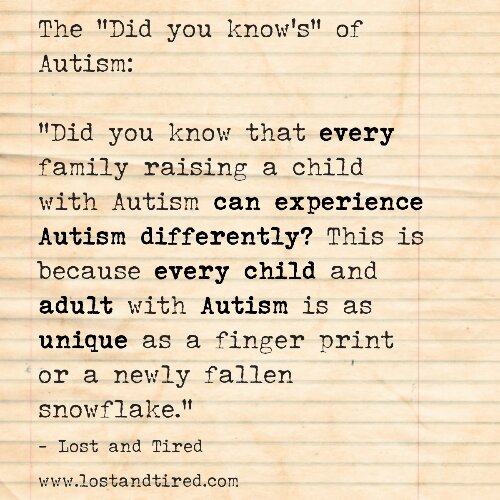 The "Did you know's" of Autism:

"Did you know that every family raising a child with Autism can experience Autism differently? This is because every child and adult with Autism is as unique as a finger print or a newly fallen snowflake."

- Lost and Tired

www.lostandtired.com